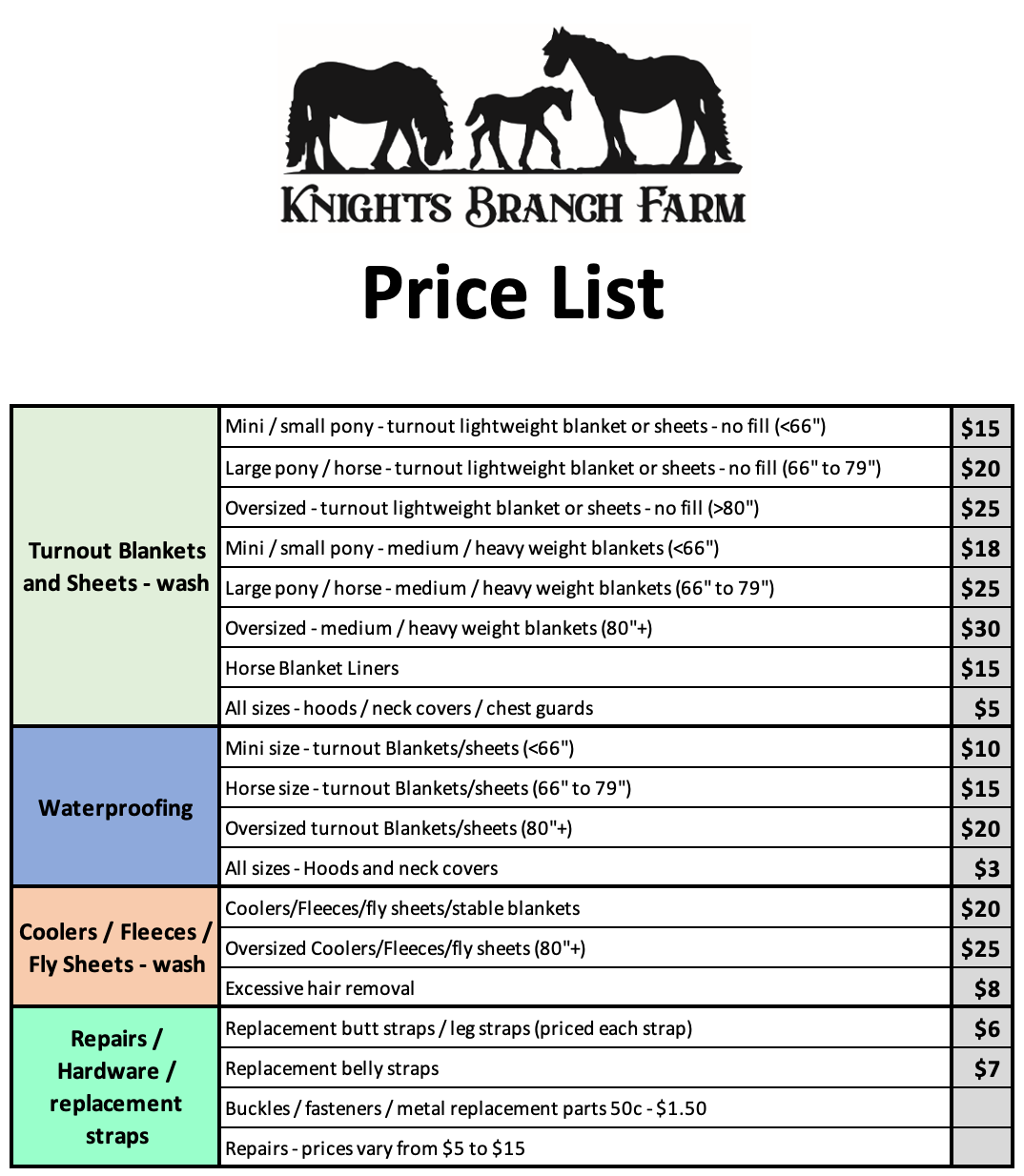 KNIGHTS BRANCH FARM

Price List

| Turnout Blankets and Sheets - wash | Mini / small pony - turnout lightweight blanket or sheets - no fill (<66") | $15 |
|---|---|---|
| | Large pony / horse - turnout lightweight blanket or sheets - no fill (66" to 79") | $20 |
| | Oversized - turnout lightweight blanket or sheets - no fill (>80") | $25 |
| | Mini / small pony - medium / heavy weight blankets (<66") | $18 |
| | Large pony / horse - medium / heavy weight blankets (66" to 79") | $25 |
| | Oversized - medium / heavy weight blankets (80"+) | $30 |
| | Horse Blanket Liners | $15 |
| | All sizes - hoods / neck covers / chest guards | $5 |
| Waterproofing | Mini size - turnout Blankets/sheets (<66") | $10 |
| | Horse size - turnout Blankets/sheets (66" to 79") | $15 |
| | Oversized turnout Blankets/sheets (80"+) | $20 |
| | All sizes - Hoods and neck covers | $3 |
| Coolers / Fleeces / Fly Sheets - wash | Coolers/Fleeces/fly sheets/stable blankets | $20 |
| | Oversized Coolers/Fleeces/fly sheets (80"+) | $25 |
| | Excessive hair removal | $8 |
| Repairs / Hardware / replacement straps | Replacement butt straps / leg straps (priced each strap) | $6 |
| | Replacement belly straps | $7 |
| | Buckles / fasteners / metal replacement parts 50c - $1.50 | |
| | Repairs - prices vary from $5 to $15 | |